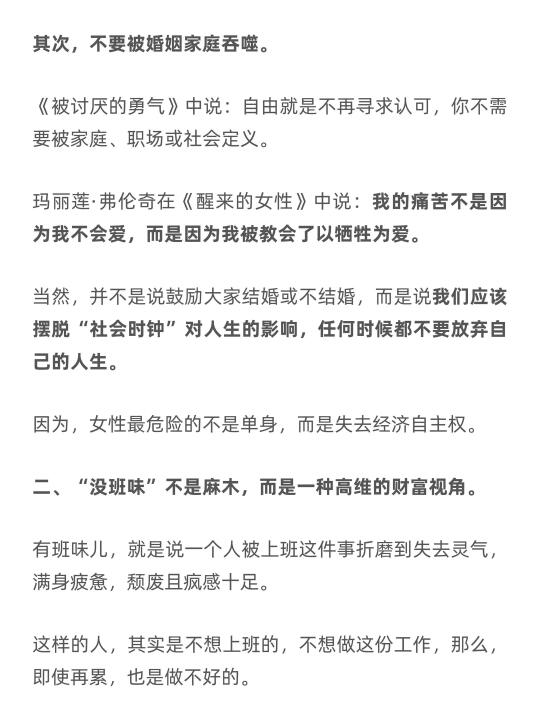 其次，不要被婚姻家庭吞噬。

《被讨厌的勇气》中说：自由就是不再寻求认可，你不需要被家庭、职场或社会定义。

玛丽莲·弗伦奇在《醒来的女性》中说：我的痛苦不是因为我不会爱，而是因为我被教会了以牺牲为爱。

当然，并不是说鼓励大家结婚或不结婚，而是说我们应该摆脱“社会时钟”对人生的影响，任何时候都不要放弃自己的人生。

因为，女性最危险的不是单身，而是失去经济自主权。

二、“没班味”不是麻木，而是一种高维的财富视角。

有班味儿，就是说一个人被上班这件事折磨到失去灵气，满身疲惫，颓废且疯感十足。

这样的人，其实是不想上班的，不想做这份工作，那么，即使再累，也是做不好的。